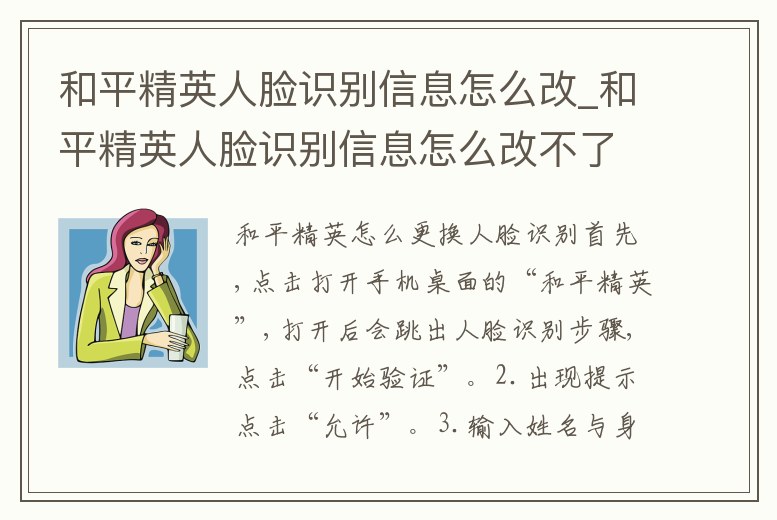 和平精英人脸识别信息怎么改_和平精英人脸识别信息怎么改不了

和平精英怎么更换人脸识别首先，点击打开手机桌面的“和平精英”，打开后会跳出人脸识别步骤，点击“开始验证”。2. 出现提示点击“允许”。3. 输入姓名与身